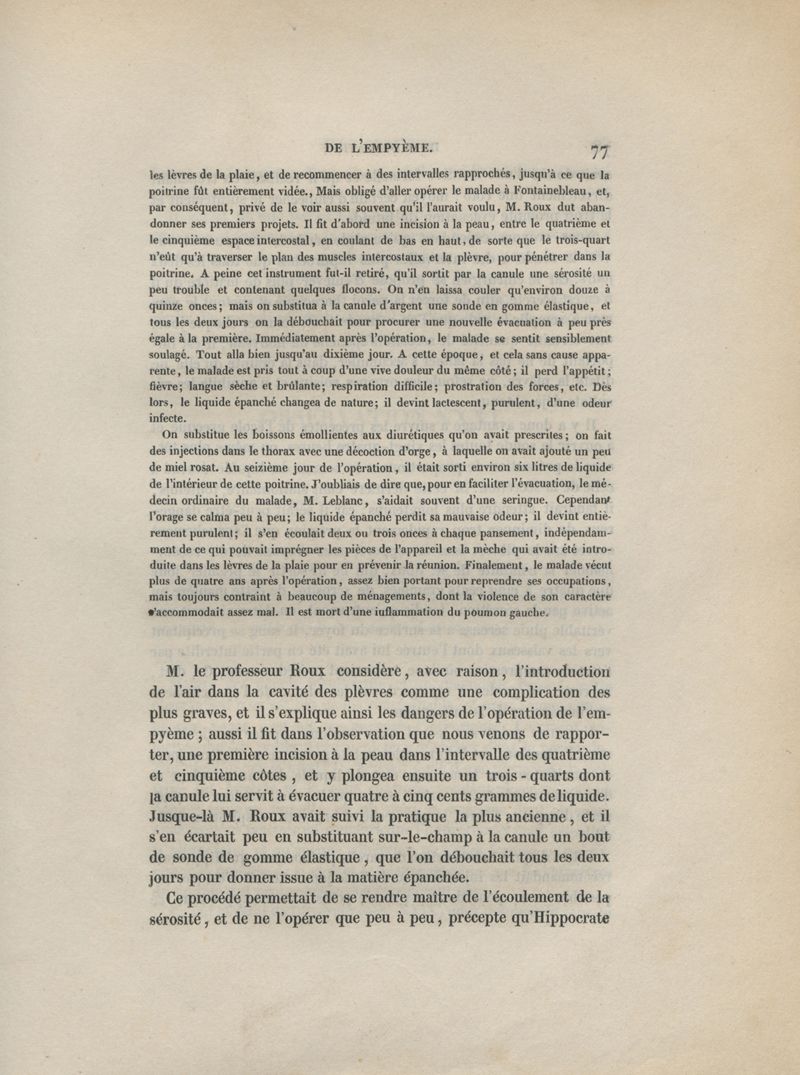 DE L'EMPYÈME. 77

les lèvres de la plaie, et de recommencer à des intervalles rapprochés, jusqu'à ce que la poitrine fût entièrement vidée., Mais obligé d'aller opérer le malade à Fontainebleau, et, par conséquent, privé de le voir aussi souvent qu'il l'aurait voulu, M. Roux dut abandonner ses premiers projets. Il fit d'abord une incision à la peau, entre le quatrième et le cinquième espace intercostal, en coulant de bas en haut, de sorte que le trois-quart n'eût qu'à traverser le plan des muscles intercostaux et la plèvre, pour pénétrer dans la poitrine. A peine cet instrument fut-il retiré, qu'il sortit par la canule une sérosité un peu trouble et contenant quelques flocons. On n'en laissa couler qu'environ douze à quinze onces; mais on substitua à la canule d'argent une sonde en gomme élastique, et tous les deux jours on la débouchait pour procurer une nouvelle évacuation à peu près égale à la première. Immédiatement après l'opération, le malade se sentit sensiblement soulagé. Tout alla bien jusqu'au dixième jour. A cette époque, et cela sans cause apparente, le malade est pris tout à coup d'une vive douleur du même côté; il perd l'appétit; fièvre; langue sèche et brûlante; respiration difficile; prostration des forces, etc. Dès lors, le liquide épanché changea de nature; il devint lactescent, purulent, d'une odeur infecte.

On substitue les boissons émollientes aux diurétiques qu'on avait prescrites; on fait des injections dans le thorax avec une décoction d'orge, à laquelle on avait ajouté un peu de miel rosat. Au seizième jour de l'opération, il était sorti environ six litres de liquide de l'intérieur de cette poitrine. J'oubliais de dire que, pour en faciliter l'évacuation, le médecin ordinaire du malade, M. Leblanc, s'aidait souvent d'une seringue. Cependant l'orage se calma peu à peu; le liquide épanché perdit sa mauvaise odeur; il devint entièrement purulent; il s'en écoulait deux ou trois onces à chaque pansement, indépendamment de ce qui pouvait imprégner les pièces de l'appareil et la mèche qui avait été introduite dans les lèvres de la plaie pour en prévenir la réunion. Finalement, le malade vécut plus de quatre ans après l'opération, assez bien portant pour reprendre ses occupations, mais toujours contraint à beaucoup de ménagements, dont la violence de son caractère s'accommodait assez mal. Il est mort d'une inflammation du poumon gauche.

M. le professeur Roux considère, avec raison, l'introduction de l'air dans la cavité des plèvres comme une complication des plus graves, et il s'explique ainsi les dangers de l'opération de l'empyème; aussi il fit dans l'observation que nous venons de rapporter, une première incision à la peau dans l'intervalle des quatrième et cinquième côtes, et y plongea ensuite un trois-quarts dont la canule lui servit à évacuer quatre à cinq cents grammes de liquide. Jusque-là M. Roux avait suivi la pratique la plus ancienne, et il s'en écartait peu en substituant sur-le-champ à la canule un bout de sonde de gomme élastique, que l'on débouchait tous les deux jours pour donner issue à la matière épanchée.

Ce procédé permettait de se rendre maître de l'écoulement de la sérosité, et de ne l'opérer que peu à peu, précepte qu'Hippocrate